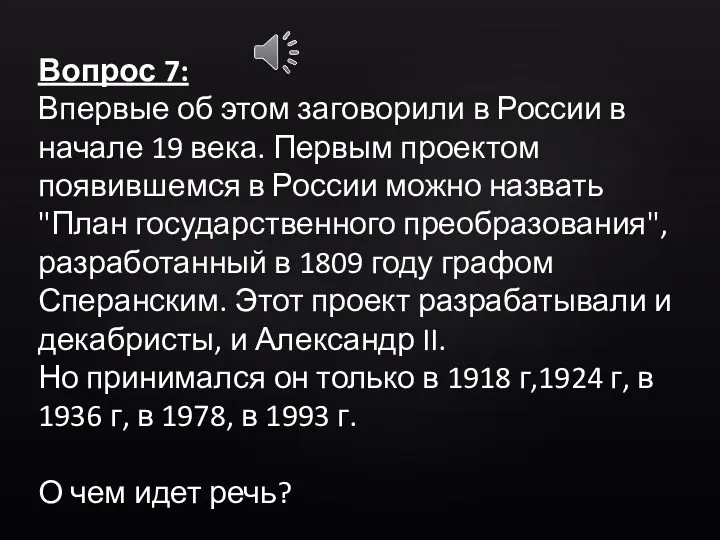 Вопрос 7:
Впервые об этом заговорили в России в начале 19 века. Первым проектом появившемся в России можно назвать "План государственного преобразования", разработанный в 1809 году графом Сперанским. Этот проект разрабатывали и декабристы, и Александр II.
Но принимался он только в 1918 г,1924 г, в 1936 г, в 1978, в 1993 г.

О чем идет речь?